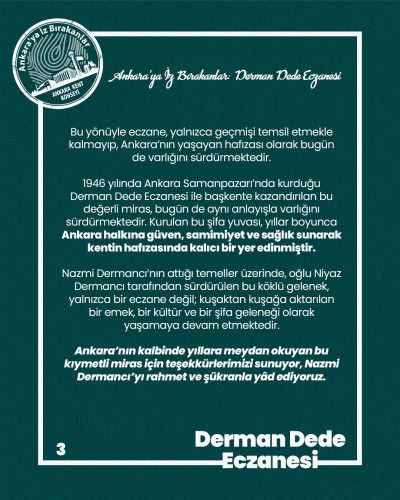 Ankara'ya İz Bırakanlar

ANKARA KENT KONSEYİ

Ankara'ya İz Bırakanlar: Derman Dede Eczanesi

Bu yönüyle eczane, yalnızca geçmişi temsil etmekle kalmayıp, Ankara'nın yaşayan hafızası olarak bugün de varlığını sürdürmektedir.

1946 yılında Ankara Samanpazarı'nda kurduğu Derman Dede Eczanesi ile başkente kazandırılan bu değerli miras, bugün de aynı anlayışla varlığını sürdürmektedir. Kurulan bu şifa yuvası, yıllar boyunca Ankara halkına güven, samimiyet ve sağlık sunarak kentin hafızasında kalıcı bir yer edinmiştir.

Nazmi Dermancı'nın attığı temeller üzerinde, oğlu Niyaz Dermancı tarafından sürdürülen bu köklü gelenek, yalnızca bir eczane değil; kuşaktan kuşağa aktarılan bir emek, bir kültür ve bir şifa geleneği olarak yaşamaya devam etmektedir.

Ankara'nın kalbinde yıllara meydan okuyan bu kıymetli miras için teşekkürlerimizi sunuyor, Nazmi Dermancı'yı rahmet ve şükranla yâd ediyoruz.

3

Derman Dede Eczanesi